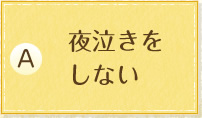 A

夜泣きをしない